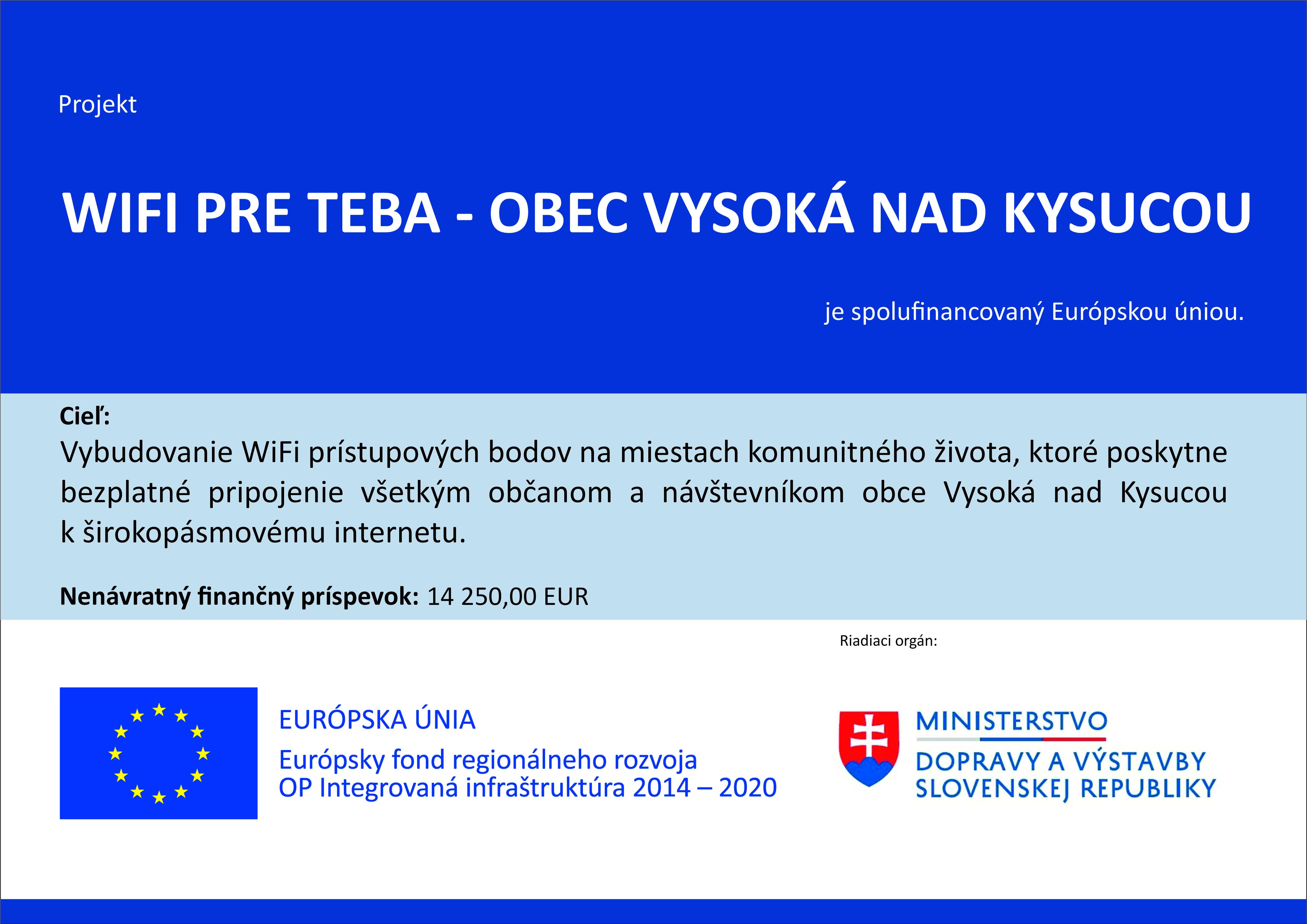 Projekt

WIFI PRE TEBA - OBEC VYSOKÁ NAD KYSUCOU

je spolufinancovaný Európskou úniou.

Cieľ:
Vybudovanie WiFi prístupových bodov na miestach komunitného života, ktoré poskytne bezplatné pripojenie všetkým občanom a návštevníkom obce Vysoká nad Kysucou k širokopásmovému internetu.

Nenávratný finančný príspevok: 14 250,00 EUR

Riadiaci orgán:

EURÓPSKA ÚNIA
Európsky fond regionálneho rozvoja
OP Integrovaná infraštruktúra 2014 – 2020

MINISTERSTVO
DOPRAVY A VÝSTAVBY
SLOVENSKEJ REPUBLIKY